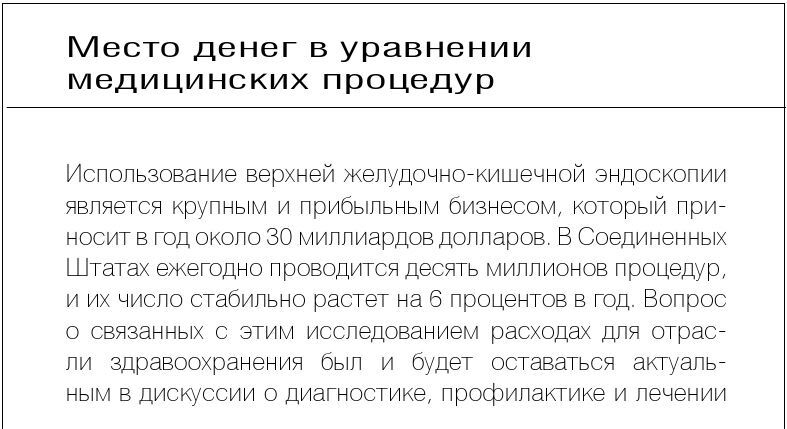 Место денег в уравнении медицинских процедур

Использование верхней желудочно-кишечной эндоскопии является крупным и прибыльным бизнесом, который приносит в год около 30 миллиардов долларов. В Соединенных Штатах ежегодно проводится десять миллионов процедур, и их число стабильно растет на 6 процентов в год. Вопрос о связанных с этим исследованием расходах для отрасли здравоохранения был и будет оставаться актуальным в дискуссии о диагностике, профилактике и лечении